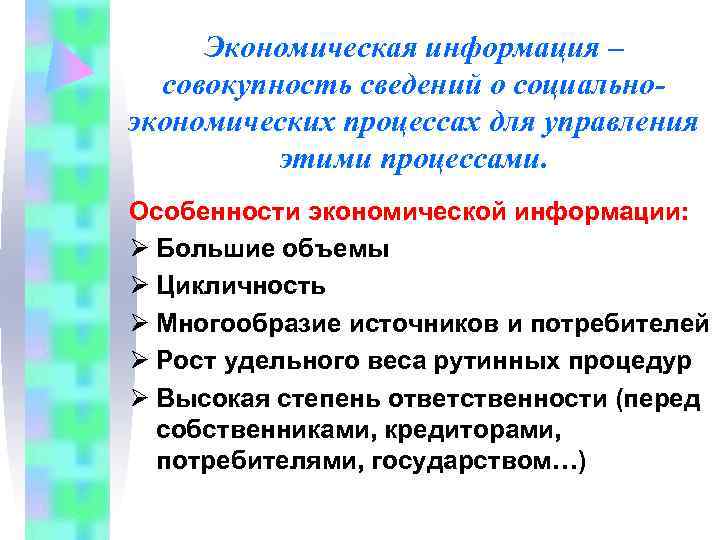 Экономическая информация – совокупность сведений о социально-экономических процессах для управления этими процессами.

Особенности экономической информации:
➢ Большие объемы
➢ Цикличность
➢ Многообразие источников и потребителей
➢ Рост удельного веса рутинных процедур
➢ Высокая степень ответственности (перед собственниками, кредиторами, потребителями, государством…)